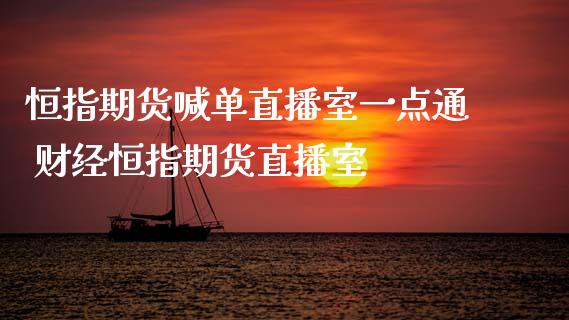 恒指期货喊单直播室一点通
财经恒指期货直播室